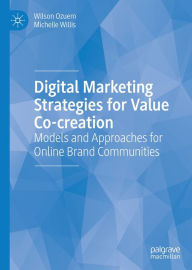 Wilson Ozuem
Michelle Willis

Digital Marketing Strategies for Value Co-creation

Models and Approaches for Online Brand Communities

palgrave macmillan